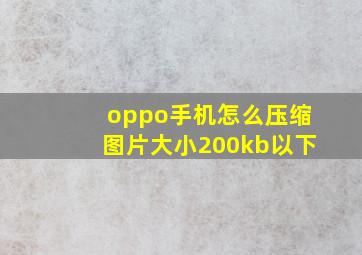 oppo手机怎么压缩图片大小200kb以下